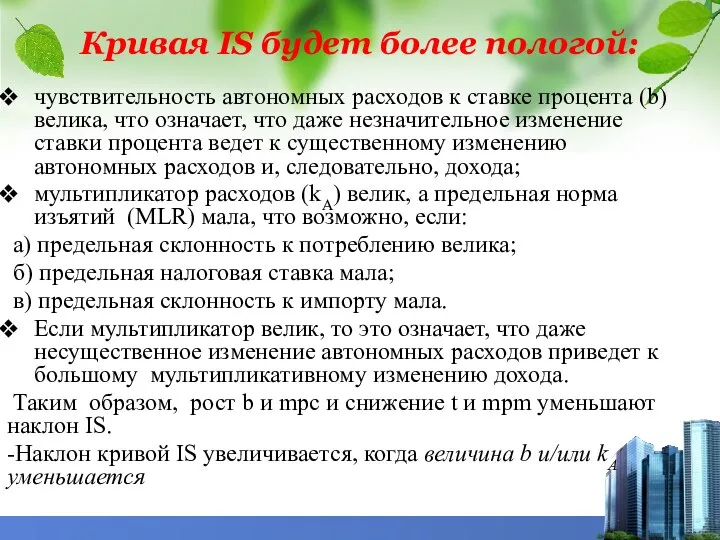 Кривая IS будет более пологой:

❖ чувствительность автономных расходов к ставке процента (b) велика, что означает, что даже незначительное изменение ставки процента ведет к существенному изменению автономных расходов и, следовательно, дохода;

❖ мультипликатор расходов ($k_A$) велик, а предельная норма изъятий (MLR) мала, что возможно, если:

а) предельная склонность к потреблению велика;

б) предельная налоговая ставка мала;

в) предельная склонность к импорту мала.

❖ Если мультипликатор велик, то это означает, что даже несущественное изменение автономных расходов приведет к большому мультипликативному изменению дохода.

Таким образом, рост b и mpc и снижение t и mpm уменьшают наклон IS.

-Наклон кривой IS увеличивается, когда величина b и/или $k_A$ уменьшается